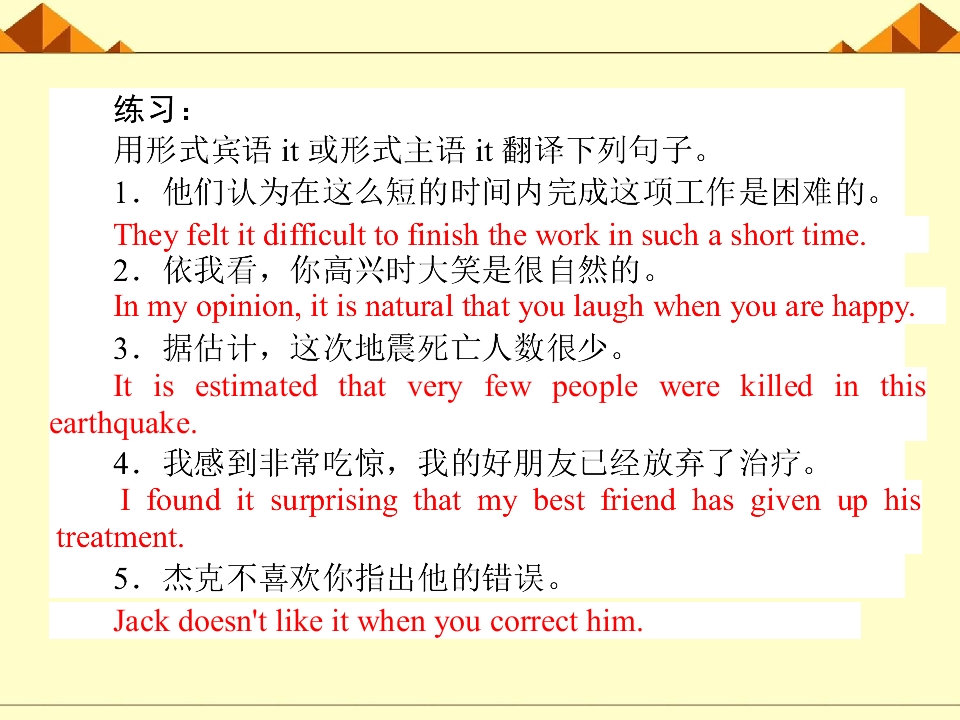 练习：

用形式宾语it或形式主语it翻译下列句子。

1．他们认为在这么短的时间内完成这项工作是困难的。

They felt it difficult to finish the work in such a short time.

2．依我看，你高兴时大笑是很自然的。

In my opinion, it is natural that you laugh when you are happy.

3．据估计，这次地震死亡人数很少。

It is estimated that very few people were killed in this earthquake.

4．我感到非常吃惊，我的好朋友已经放弃了治疗。

I found it surprising that my best friend has given up his treatment.

5．杰克不喜欢你指出他的错误。

Jack doesn't like it when you correct him.